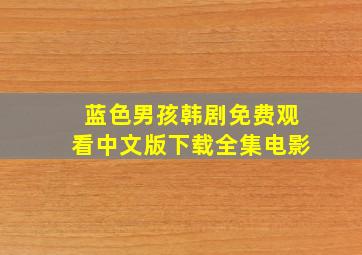 蓝色男孩韩剧免费观看中文版下载全集电影